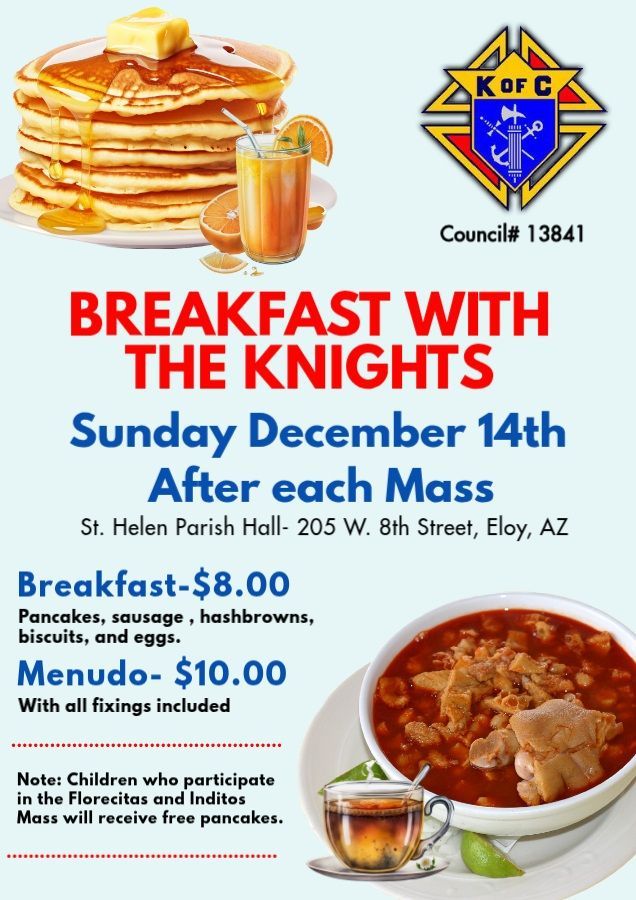 K OF C

Council# 13841

BREAKFAST WITH THE KNIGHTS

Sunday December 14th

After each Mass

St. Helen Parish Hall- 205 W. 8th Street, Eloy, AZ

Breakfast-$8.00

Pancakes, sausage , hashbrowns, biscuits, and eggs.

Menudo- $10.00

With all fixings included

Note: Children who participate in the Florecitas and Inditos Mass will receive free pancakes.